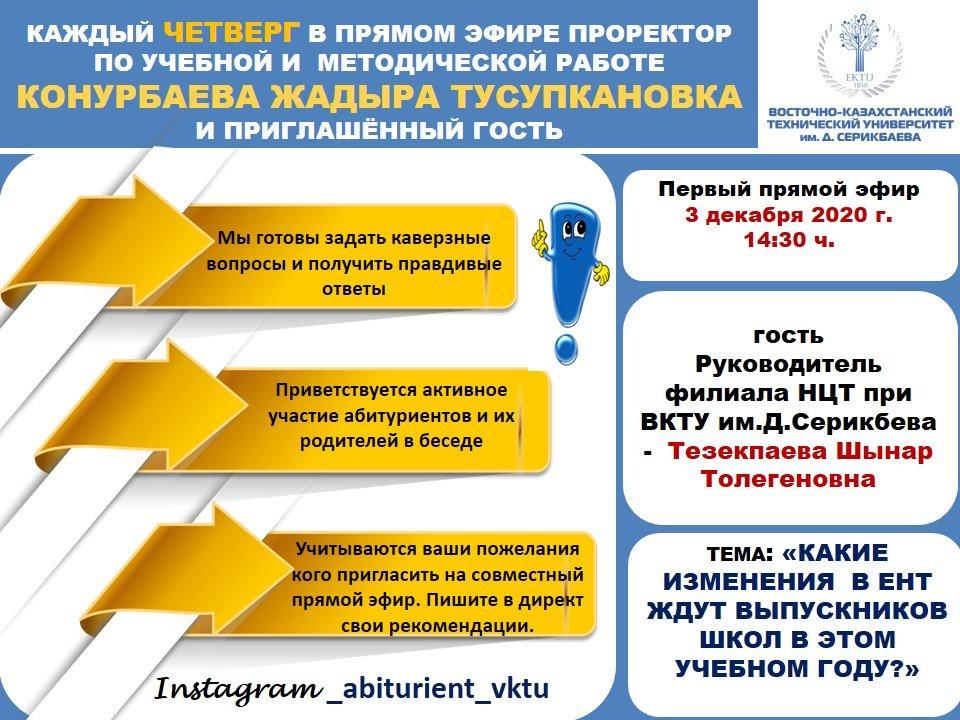 КАЖДЫЙ ЧЕТВЕРГ В ПРЯМОМ ЭФИРЕ ПРОРЕКТОР ПО УЧЕБНОЙ И МЕТОДИЧЕСКОЙ РАБОТЕ
КОНУРБАЕВА ЖАДЫРА ТУСУПКАНОВКА
И ПРИГЛАШЁННЫЙ ГОСТЬ

EKTU
1958

ВОСТОЧНО-КАЗАХСТАНСКИЙ ТЕХНИЧЕСКИЙ УНИВЕРСИТЕТ им. Д. СЕРИКБАЕВА

Мы готовы задать каверзные вопросы и получить правдивые ответы

Приветствуется активное участие абитуриентов и их родителей в беседе

Учитываются ваши пожелания кого пригласить на совместный прямой эфир. Пишите в директ свои рекомендации.

Instagram _abiturient_vktu

Первый прямой эфир
3 декабря 2020 г.
14:30 ч.

гость
Руководитель филиала НЦТ при ВКТУ им.Д.Серикбева - Тезекпаева Шынар Толегеновна

ТЕМА: «КАКИЕ ИЗМЕНЕНИЯ В ЕНТ ЖДУТ ВЫПУСКНИКОВ ШКОЛ В ЭТОМ УЧЕБНОМ ГОДУ?»